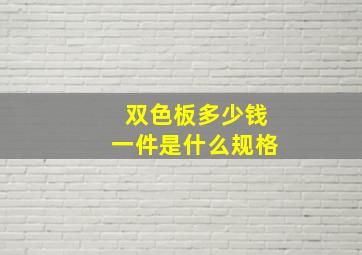 双色板多少钱
一件是什么规格